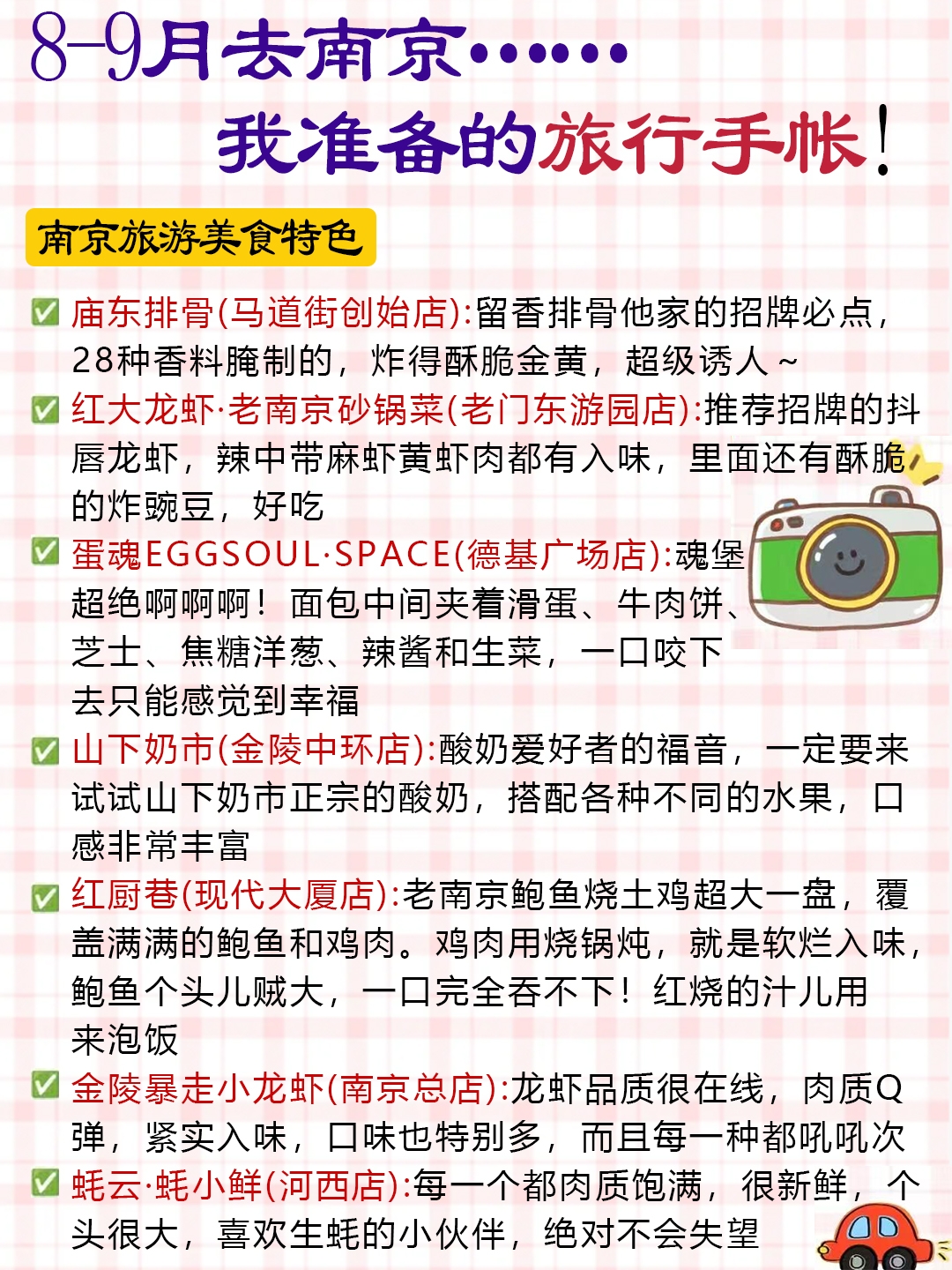 8-9月去南京······

我准备的旅行手帐！

南京旅游美食特色

✅ 庙东排骨(马道街创始店):留香排骨他家的招牌必点，28种香料腌制的，炸得酥脆金黄，超级诱人~

✅ 红大龙虾·老南京砂锅菜(老门东游园店):推荐招牌的抖唇龙虾，辣中带麻虾黄虾肉都有入味，里面还有酥脆的炸豌豆，好吃

✅ 蛋魂EGGSOUL·SPACE(德基广场店):魂堡超绝啊啊啊！面包中间夹着滑蛋、牛肉饼、芝士、焦糖洋葱、辣酱和生菜，一口咬下去只能感觉到幸福

✅ 山下奶市(金陵中环店):酸奶爱好者的福音，一定要来试试山下奶市正宗的酸奶，搭配各种不同的水果，口感非常丰富

✅ 红厨巷(现代大厦店):老南京鲍鱼烧土鸡超大一盘，覆盖满满的鲍鱼和鸡肉。鸡肉用烧锅炖，就是软烂入味，鲍鱼个头儿贼大，一口完全吞不下！红烧的汁儿用来泡饭

✅ 金陵暴走小龙虾(南京总店):龙虾品质很在线，肉质Q弹，紧实入味，口味也特别多，而且每一种都吼吼次

✅ 蚝云·蚝小鲜(河西店):每一个都肉质饱满，很新鲜，个头很大，喜欢生蚝的小伙伴，绝对不会失望